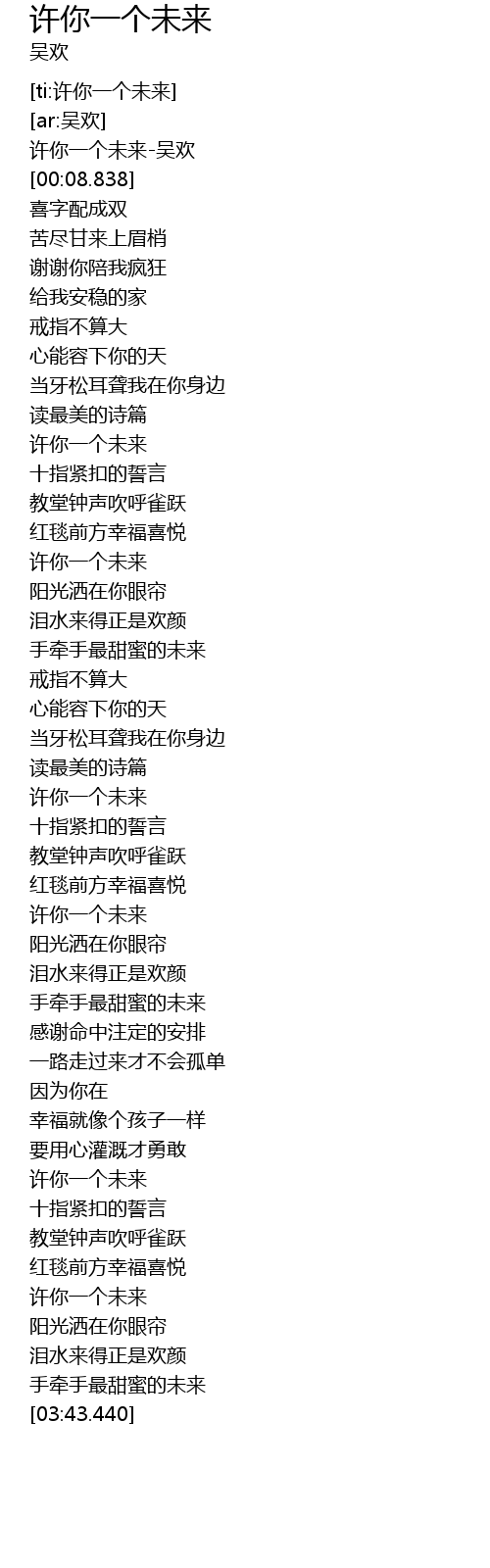 许你一个未来
吴欢

[ti:许你一个未来]
[ar:吴欢]
许你一个未来-吴欢
[00:08.838]
喜字配成双
苦尽甘来上眉梢
谢谢你陪我疯狂
给我安稳的家
戒指不算大
心能容下你的天
当牙松耳聋我在你身边
读最美的诗篇
许你一个未来
十指紧扣的誓言
教堂钟声吹呼雀跃
红毯前方幸福喜悦
许你一个未来
阳光洒在你眼帘
泪水来得正是欢颜
手牵手最甜蜜的未来
戒指不算大
心能容下你的天
当牙松耳聋我在你身边
读最美的诗篇
许你一个未来
十指紧扣的誓言
教堂钟声吹呼雀跃
红毯前方幸福喜悦
许你一个未来
阳光洒在你眼帘
泪水来得正是欢颜
手牵手最甜蜜的未来
感谢命中注定的安排
一路走过来才不会孤单
因为你在
幸福就像个孩子一样
要用心灌溉才勇敢
许你一个未来
十指紧扣的誓言
教堂钟声吹呼雀跃
红毯前方幸福喜悦
许你一个未来
阳光洒在你眼帘
泪水来得正是欢颜
手牵手最甜蜜的未来
[03:43.440]